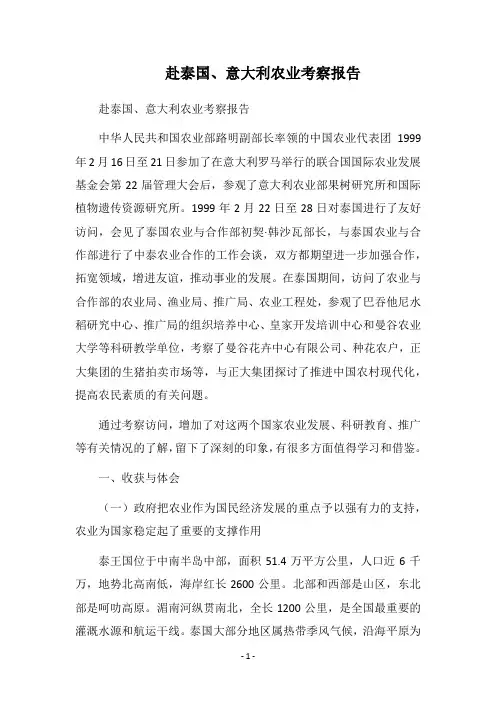 赴泰国、意大利农业考察报告

赴泰国、意大利农业考察报告

中华人民共和国农业部路明副部长率领的中国农业代表团 1999 年 2 月 16 日至 21 日参加了在意大利罗马举行的联合国国际农业发展基金会第 22 届管理大会后，参观了意大利农业部果树研究所和国际植物遗传资源研究所。1999 年 2 月 22 日至 28 日对泰国进行了友好访问，会见了泰国农业与合作部初契·韩沙瓦部长，与泰国农业与合作部进行了中泰农业合作的工作会谈，双方都期望进一步加强合作，拓宽领域，增进友谊，推动事业的发展。在泰国期间，访问了农业与合作部的农业局、渔业局、推广局、农业工程处，参观了巴吞他尼水稻研究中心、推广局的组织培养中心、皇家开发培训中心和曼谷农业大学等科研教学单位，考察了曼谷花卉中心有限公司、种花农户，正大集团的生猪拍卖市场等，与正大集团探讨了推进中国农村现代化，提高农民素质的有关问题。

通过考察访问，增加了对这两个国家农业发展、科研教育、推广等有关情况的了解，留下了深刻的印象，有很多方面值得学习和借鉴。

一、收获与体会

（一）政府把农业作为国民经济发展的重点予以强有力的支持，农业为国家稳定起了重要的支撑作用

泰王国位于中南半岛中部，面积 51.4 万平方公里，人口近 6 千万，地势北高南低，海岸红长 2600 公里。北部和西部是山区，东北部是呵叻高原。湄南河纵贯南北，全长 1200 公里，是全国最重要的灌溉水源和航运干线。泰国大部分地区属热带季风气候，沿海平原为

- 1 -